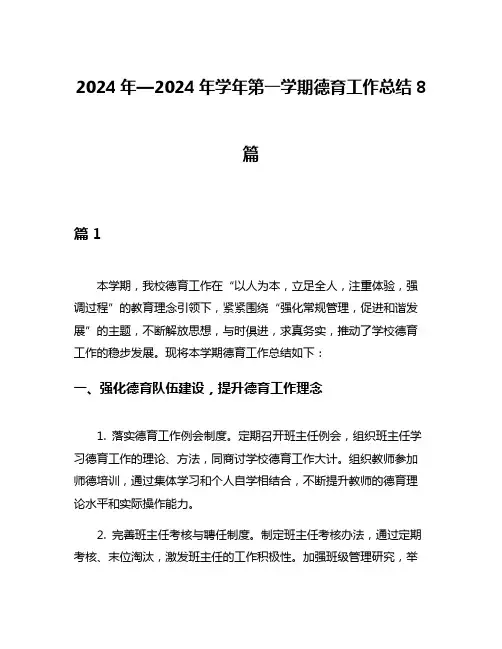 2024 年—2024 年学年第一学期德育工作总结 8 篇

篇 1

本学期，我校德育工作在“以人为本，立足全人，注重体验，强调过程”的教育理念引领下，紧紧围绕“强化常规管理，促进和谐发展”的主题，不断解放思想，与时俱进，求真务实，推动了学校德育工作的稳步发展。现将本学期德育工作总结如下：

一、强化德育队伍建设，提升德育工作理念

1. 落实德育工作例会制度。定期召开班主任例会，组织班主任学习德育工作的理论、方法，同商讨学校德育工作大计。组织教师参加师德培训，通过集体学习和个人自学相结合，不断提升教师的德育理论水平和实际操作能力。

2. 完善班主任考核与聘任制度。制定班主任考核办法，通过定期考核、末位淘汰，激发班主任的工作积极性。加强班级管理研究，举